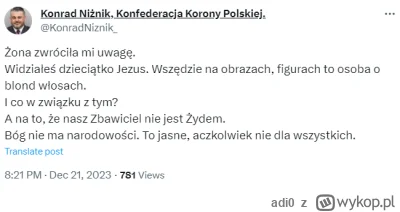 Konrad Niżnik, Konfederacja Korony Polskiej.
@KonradNiznik_

Żona zwróciła mi uwagę.
Widziałeś dzieciątko Jezus. Wszędzie na obrazach, figurach to osoba o blond włosach.
I co w związku z tym?
A na to, że nasz Zbawiciel nie jest Żydem.
Bóg nie ma narodowości. To jasne, aczkolwiek nie dla wszystkich.

Translate post

8:21 PM · Dec 21, 2023 · 781 Views

adi0 z wykop.pl